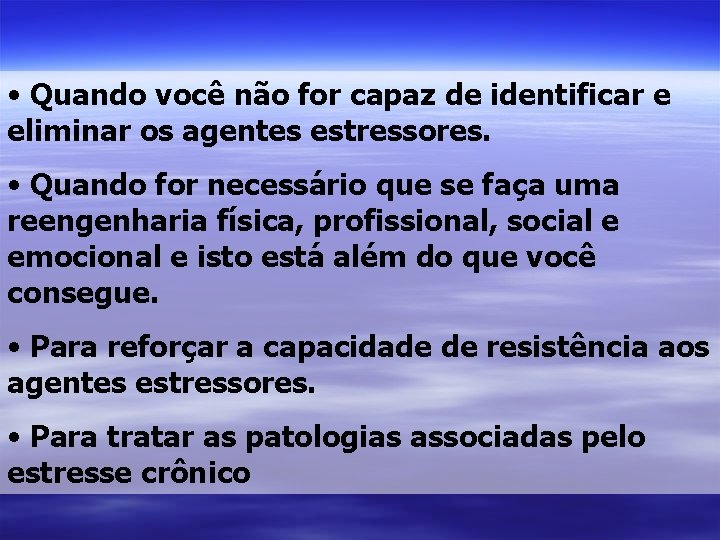 • Quando você não for capaz de identificar e eliminar os agentes estressores.

• Quando for necessário que se faça uma reengenharia física, profissional, social e emocional e isto está além do que você consegue.

• Para reforçar a capacidade de resistência aos agentes estressores.

• Para tratar as patologias associadas pelo estresse crônico